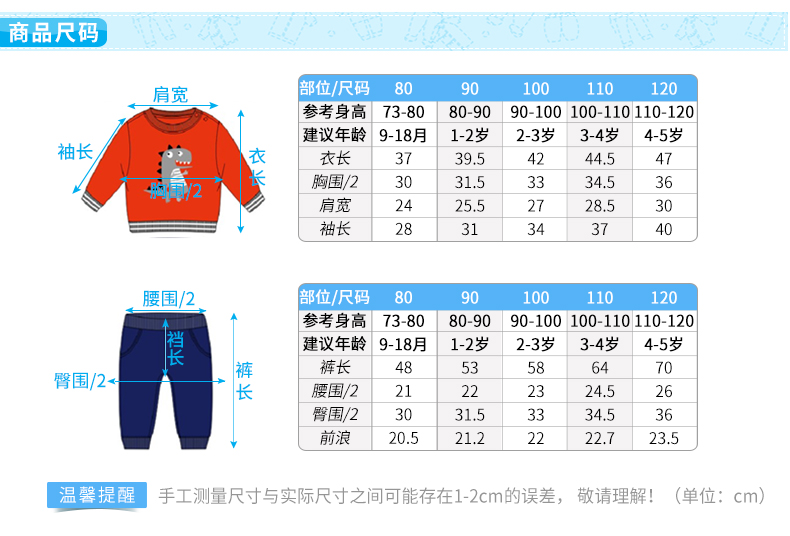 商品尺码

肩宽
袖长
衣长
胸围/2

| 部位/尺码 | 80 | 90 | 100 | 110 | 120 |
|---|---|---|---|---|---|
| 参考身高 | 73-80 | 80-90 | 90-100 | 100-110 | 110-120 |
| 建议年龄 | 9-18月 | 1-2岁 | 2-3岁 | 3-4岁 | 4-5岁 |
| 衣长 | 37 | 39.5 | 42 | 44.5 | 47 |
| 胸围/2 | 30 | 31.5 | 33 | 34.5 | 36 |
| 肩宽 | 24 | 25.5 | 27 | 28.5 | 30 |
| 袖长 | 28 | 31 | 34 | 37 | 40 |

腰围/2
裆长
臀围/2
裤长

| 部位/尺码 | 80 | 90 | 100 | 110 | 120 |
|---|---|---|---|---|---|
| 参考身高 | 73-80 | 80-90 | 90-100 | 100-110 | 110-120 |
| 建议年龄 | 9-18月 | 1-2岁 | 2-3岁 | 3-4岁 | 4-5岁 |
| 裤长 | 48 | 53 | 58 | 64 | 70 |
| 腰围/2 | 21 | 22 | 23 | 24.5 | 26 |
| 臀围/2 | 30 | 31.5 | 33 | 34.5 | 36 |
| 前浪 | 20.5 | 21.2 | 22 | 22.7 | 23.5 |

温馨提醒 手工测量尺寸与实际尺寸之间可能存在1-2cm的误差，敬请理解！（单位：cm）